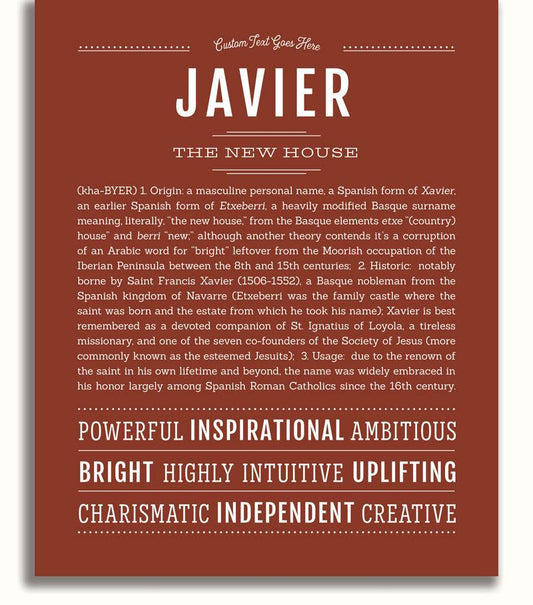 Custom Text Goes Here

JAVIER

THE NEW HOUSE

(kha-BYER) 1. Origin: a masculine personal name, a Spanish form of Xavier, an earlier Spanish form of Etxeberri, a heavily modified Basque surname meaning, literally, "the new house," from the Basque elements etxe "(country) house" and berri "new;" although another theory contends it's a corruption of an Arabic word for "bright" leftover from the Moorish occupation of the Iberian Peninsula between the 8th and 15th centuries; 2. Historic: notably borne by Saint Francis Xavier (1506-1552), a Basque nobleman from the Spanish kingdom of Navarre (Etxeberri was the family castle where the saint was born and the estate from which he took his name); Xavier is best remembered as a devoted companion of St. Ignatius of Loyola, a tireless missionary, and one of the seven co-founders of the Society of Jesus (more commonly known as the esteemed Jesuits); 3. Usage: due to the renown of the saint in his own lifetime and beyond, the name was widely embraced in his honor largely among Spanish Roman Catholics since the 16th century.

POWERFUL INSPIRATIONAL AMBITIOUS

BRIGHT HIGHLY INTUITIVE UPLIFTING

CHARISMATIC INDEPENDENT CREATIVE